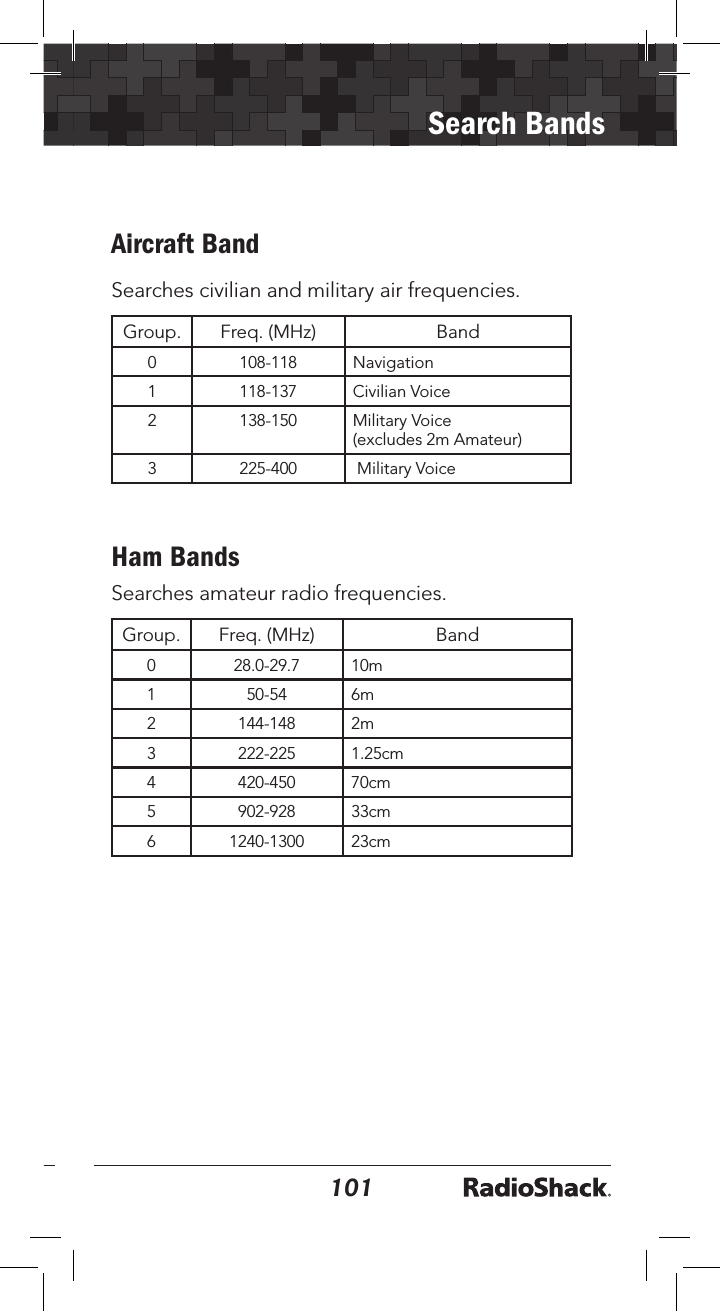 Search Bands

Aircraft Band

Searches civilian and military air frequencies.

| Group. | Freq. (MHz) | Band |
|---|---|---|
| 0 | 108-118 | Navigation |
| 1 | 118-137 | Civilian Voice |
| 2 | 138-150 | Military Voice (excludes 2m Amateur) |
| 3 | 225-400 | Military Voice |

Ham Bands

Searches amateur radio frequencies.

| Group. | Freq. (MHz) | Band |
|---|---|---|
| 0 | 28.0-29.7 | 10m |
| 1 | 50-54 | 6m |
| 2 | 144-148 | 2m |
| 3 | 222-225 | 1.25cm |
| 4 | 420-450 | 70cm |
| 5 | 902-928 | 33cm |
| 6 | 1240-1300 | 23cm |

101

RadioShack.